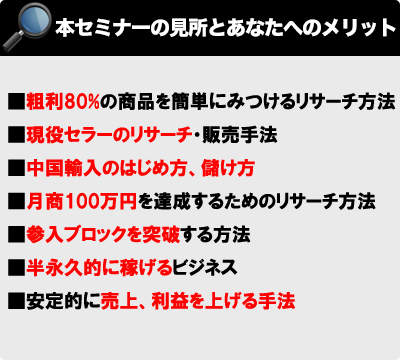 本セミナーの見所とあなたへのメリット

■粗利80%の商品を簡単にみつけるリサーチ方法

■現役セラーのリサーチ・販売手法

■中国輸入のはじめ方、儲け方

■月商100万円を達成するためのリサーチ方法

■参入ブロックを突破する方法

■半永久的に稼げるビジネス

■安定的に売上、利益を上げる手法